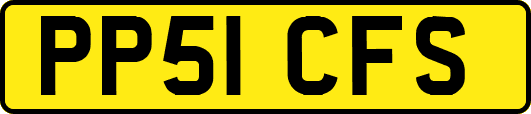 PP51 CFS